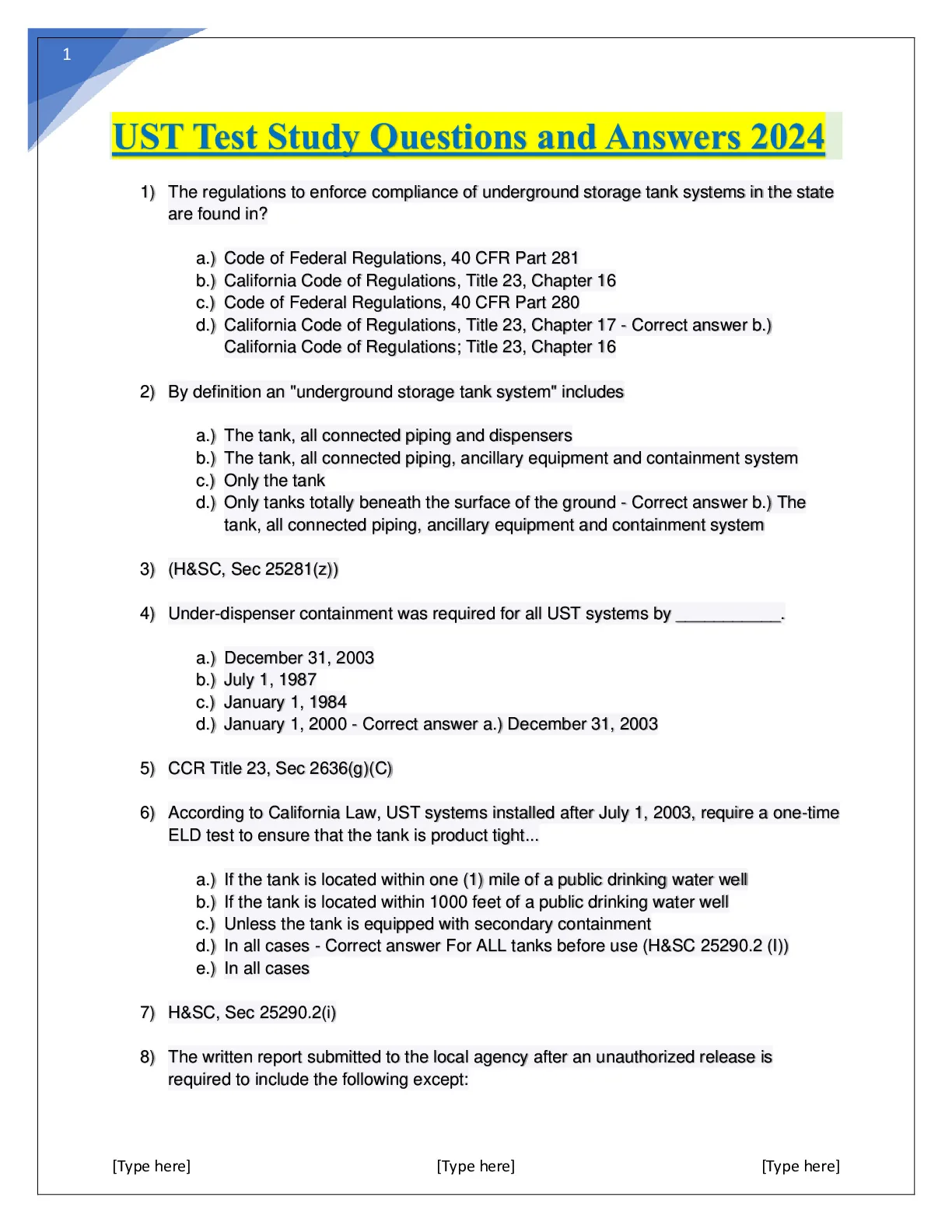 1

UST Test Study Questions and Answers 2024

1) The regulations to enforce compliance of underground storage tank systems in the state are found in?

a.) Code of Federal Regulations, 40 CFR Part 281
b.) California Code of Regulations, Title 23, Chapter 16
c.) Code of Federal Regulations, 40 CFR Part 280
d.) California Code of Regulations, Title 23, Chapter 17 - Correct answer b.) California Code of Regulations; Title 23, Chapter 16

2) By definition an "underground storage tank system" includes

a.) The tank, all connected piping and dispensers
b.) The tank, all connected piping, ancillary equipment and containment system
c.) Only the tank
d.) Only tanks totally beneath the surface of the ground - Correct answer b.) The tank, all connected piping, ancillary equipment and containment system

3) (H&SC, Sec 25281(z))

4) Under-dispenser containment was required for all UST systems by ___________.

a.) December 31, 2003
b.) July 1, 1987
c.) January 1, 1984
d.) January 1, 2000 - Correct answer a.) December 31, 2003

5) CCR Title 23, Sec 2636(g)(C)

6) According to California Law, UST systems installed after July 1, 2003, require a one-time ELD test to ensure that the tank is product tight...

a.) If the tank is located within one (1) mile of a public drinking water well
b.) If the tank is located within 1000 feet of a public drinking water well
c.) Unless the tank is equipped with secondary containment
d.) In all cases - Correct answer For ALL tanks before use (H&SC 25290.2 (I))
e.) In all cases

7) H&SC, Sec 25290.2(i)

8) The written report submitted to the local agency after an unauthorized release is required to include the following except:

[Type here] [Type here] [Type here]